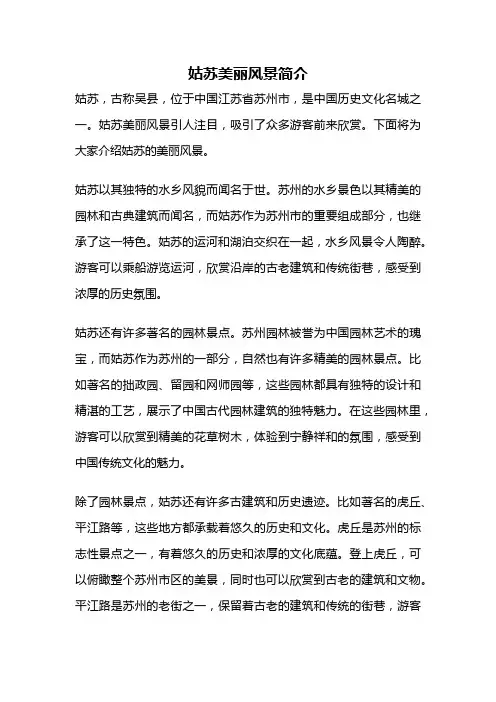 姑苏美丽风景简介

姑苏，古称吴县，位于中国江苏省苏州市，是中国历史文化名城之一。姑苏美丽风景引人注目，吸引了众多游客前来欣赏。下面将为大家介绍姑苏的美丽风景。

姑苏以其独特的水乡风貌而闻名于世。苏州的水乡景色以其精美的园林和古典建筑而闻名，而姑苏作为苏州市的重要组成部分，也继承了这一特色。姑苏的运河和湖泊交织在一起，水乡风景令人陶醉。游客可以乘船游览运河，欣赏沿岸的古老建筑和传统街巷，感受到浓厚的历史氛围。

姑苏还有许多著名的园林景点。苏州园林被誉为中国园林艺术的瑰宝，而姑苏作为苏州的一部分，自然也有许多精美的园林景点。比如著名的拙政园、留园和网师园等，这些园林都具有独特的设计和精湛的工艺，展示了中国古代园林建筑的独特魅力。在这些园林里，游客可以欣赏到精美的花草树木，体验到宁静祥和的氛围，感受到中国传统文化的魅力。

除了园林景点，姑苏还有许多古建筑和历史遗迹。比如著名的虎丘、平江路等，这些地方都承载着悠久的历史和文化。虎丘是苏州的标志性景点之一，有着悠久的历史和浓厚的文化底蕴。登上虎丘，可以俯瞰整个苏州市区的美景，同时也可以欣赏到古老的建筑和文物。平江路是苏州的老街之一，保留着古老的建筑和传统的街巷，游客